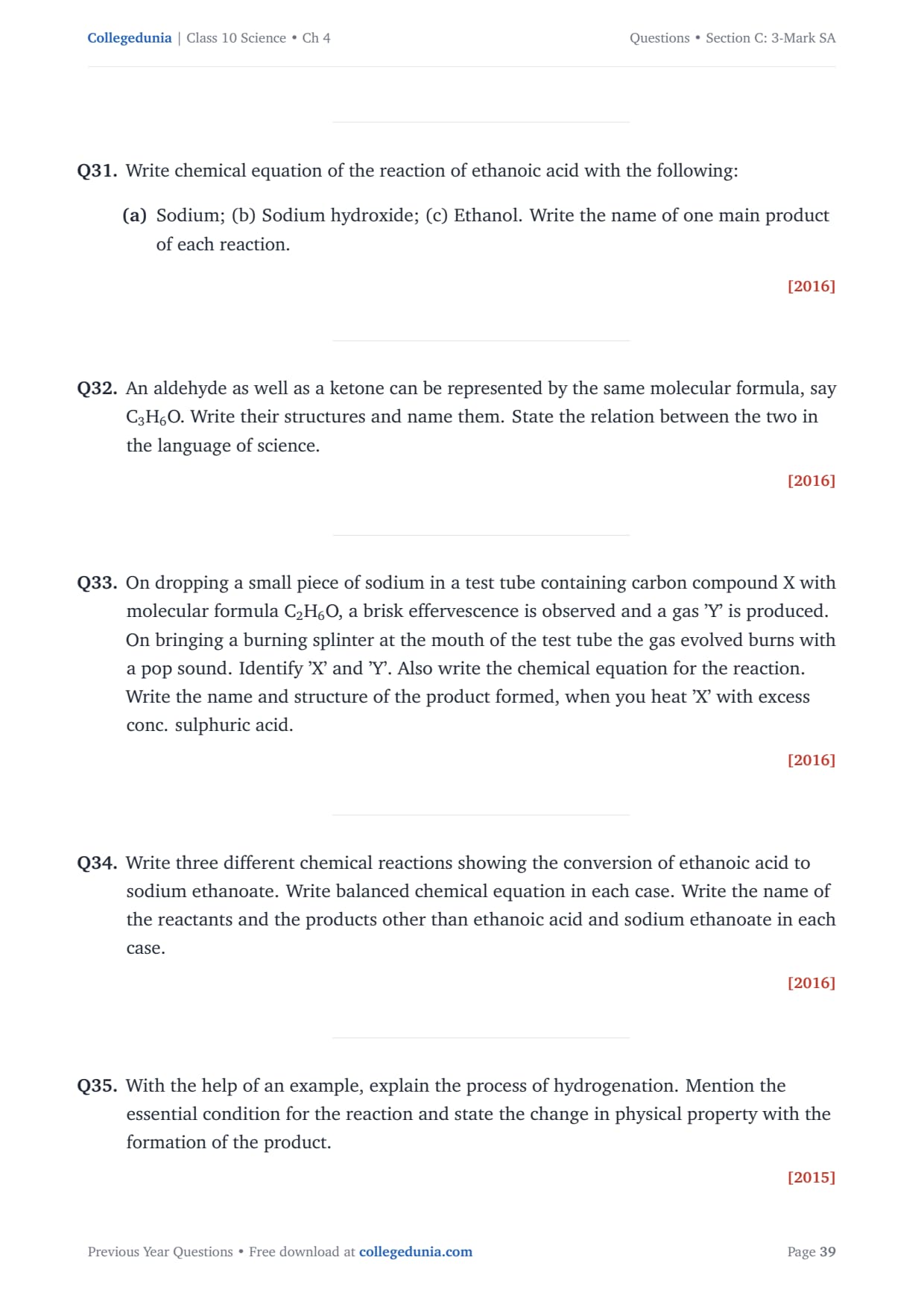 Collegedunia | Class 10 Science • Ch 4

Questions • Section C: 3-Mark SA

Q31. Write chemical equation of the reaction of ethanoic acid with the following:

(a) Sodium; (b) Sodium hydroxide; (c) Ethanol. Write the name of one main product of each reaction.

[2016]

Q32. An aldehyde as well as a ketone can be represented by the same molecular formula, say $C_3H_6O$. Write their structures and name them. State the relation between the two in the language of science.

[2016]

Q33. On dropping a small piece of sodium in a test tube containing carbon compound X with molecular formula $C_2H_6O$, a brisk effervescence is observed and a gas 'Y' is produced. On bringing a burning splinter at the mouth of the test tube the gas evolved burns with a pop sound. Identify 'X' and 'Y'. Also write the chemical equation for the reaction. Write the name and structure of the product formed, when you heat 'X' with excess conc. sulphuric acid.

[2016]

Q34. Write three different chemical reactions showing the conversion of ethanoic acid to sodium ethanoate. Write balanced chemical equation in each case. Write the name of the reactants and the products other than ethanoic acid and sodium ethanoate in each case.

[2016]

Q35. With the help of an example, explain the process of hydrogenation. Mention the essential condition for the reaction and state the change in physical property with the formation of the product.

[2015]

Previous Year Questions • Free download at collegedunia.com

Page 39